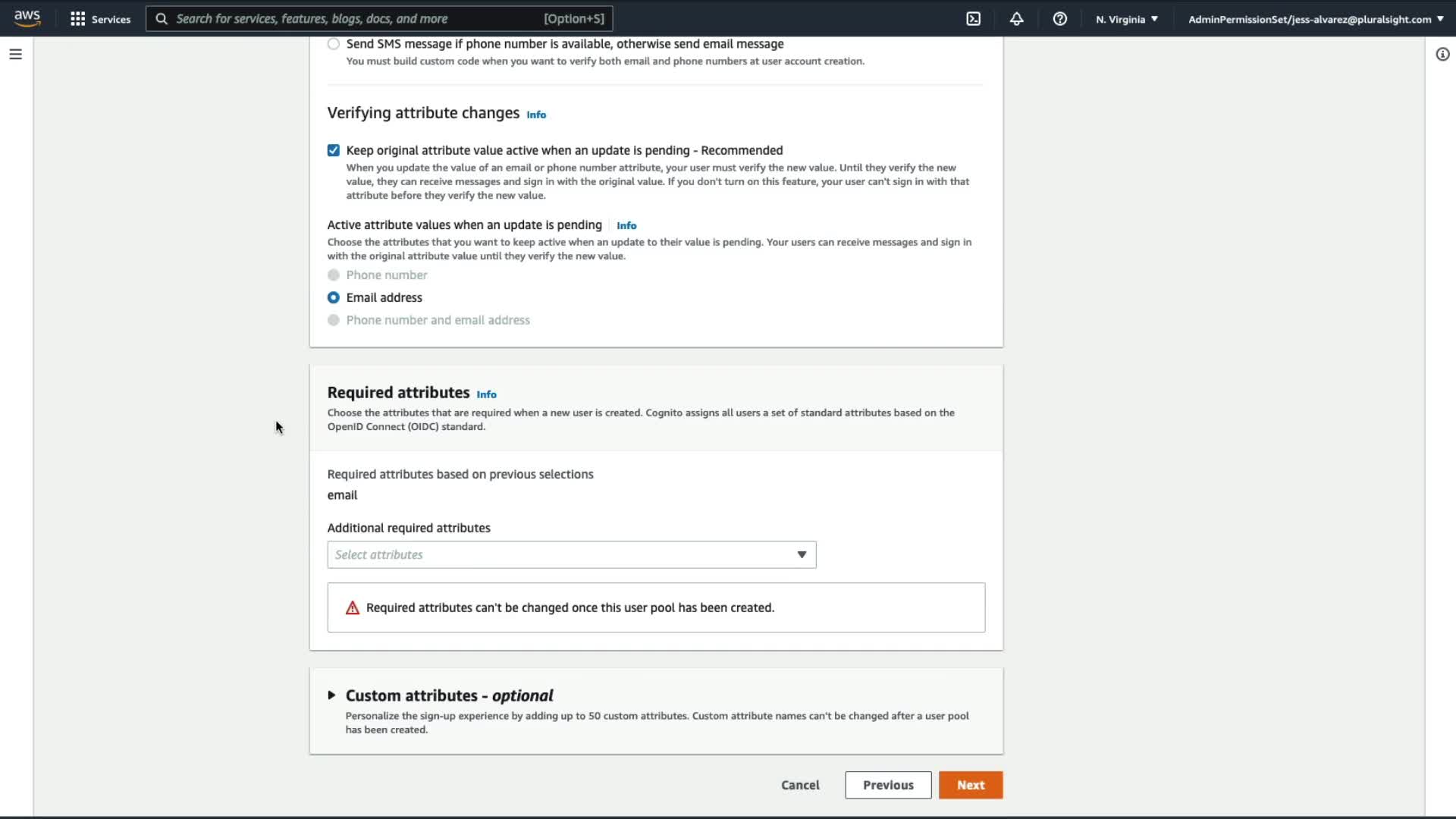 aws Services Search for services, features, blogs, docs, and more [Option+S] N. Virginia AdminPermissionSet/jess-alvarez@pluralsight.com

Send SMS message if phone number is available, otherwise send email message
You must build custom code when you want to verify both email and phone numbers at user account creation.

Verifying attribute changes Info

Keep original attribute value active when an update is pending - Recommended
When you update the value of an email or phone number attribute, your user must verify the new value. Until they verify the new value, they can receive messages and sign in with the original value. If you don't turn on this feature, your user can't sign in with that attribute before they verify the new value.

Active attribute values when an update is pending Info
Choose the attributes that you want to keep active when an update to their value is pending. Your users can receive messages and sign in with the original attribute value until they verify the new value.

Phone number
Email address
Phone number and email address

Required attributes Info
Choose the attributes that are required when a new user is created. Cognito assigns all users a set of standard attributes based on the OpenID Connect (OIDC) standard.

Required attributes based on previous selections
email

Additional required attributes
Select attributes

Required attributes can't be changed once this user pool has been created.

Custom attributes - optional
Personalize the sign-up experience by adding up to 50 custom attributes. Custom attribute names can't be changed after a user pool has been created.

Cancel Previous Next